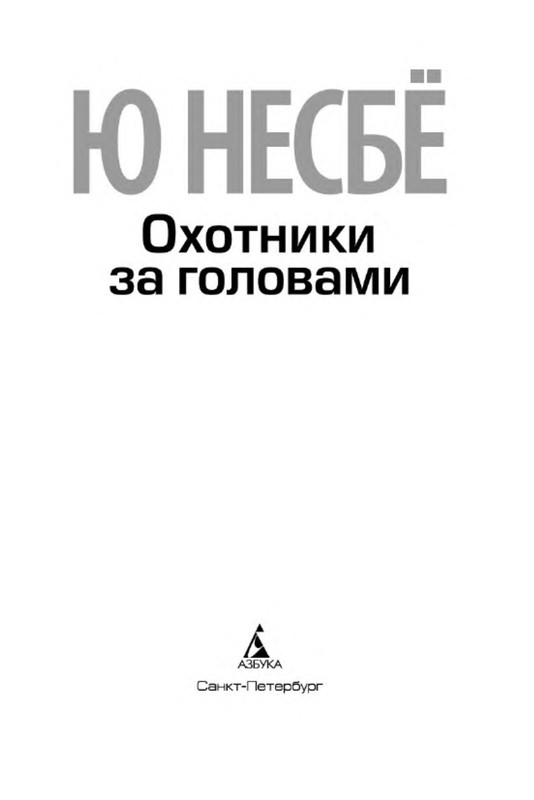 Ю НЕСБЁ

Охотники
за головами

АЗБУКА

Санкт-Петербург